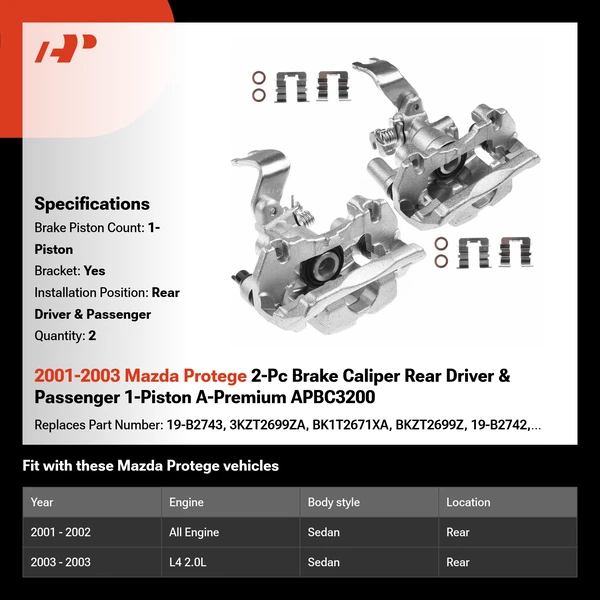 Specifications
Brake Piston Count: 1-Piston
Bracket: Yes
Installation Position: Rear Driver & Passenger
Quantity: 2

2001-2003 Mazda Protege 2-Pc Brake Caliper Rear Driver & Passenger 1-Piston A-Premium APBC3200

Replaces Part Number: 19-B2743, 3KZT2699ZA, BK1T2671XA, BKZT2699Z, 19-B2742,...

Fit with these Mazda Protege vehicles

| Year | Engine | Body style | Location |
|---|---|---|---|
| 2001 - 2002 | All Engine | Sedan | Rear |
| 2003 - 2003 | L4 2.0L | Sedan | Rear |